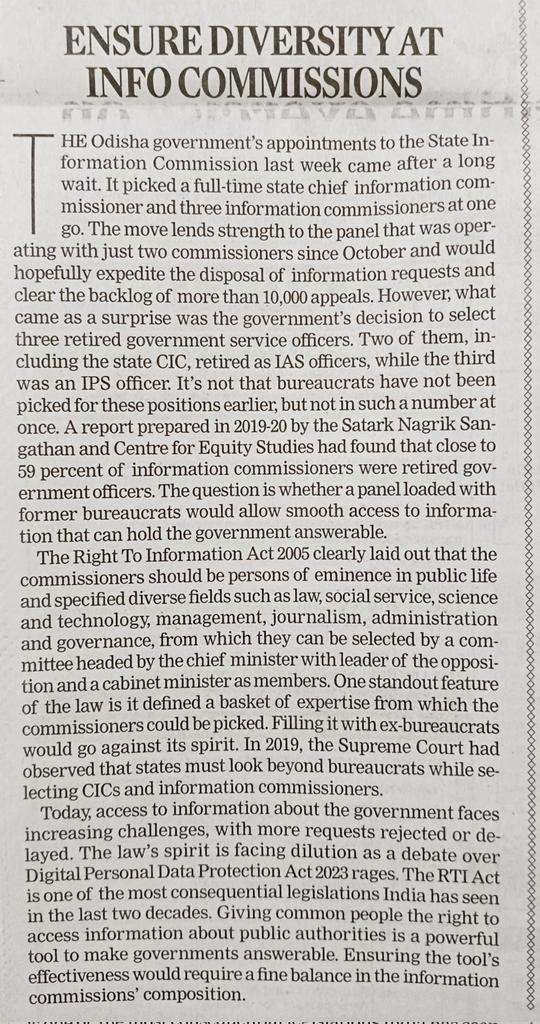 ENSURE DIVERSITY AT INFO COMMISSIONS

THE Odisha government's appointments to the State Information Commission last week came after a long wait. It picked a full-time state chief information commissioner and three information commissioners at one go. The move lends strength to the panel that was operating with just two commissioners since October and would hopefully expedite the disposal of information requests and clear the backlog of more than 10,000 appeals. However, what came as a surprise was the government's decision to select three retired government service officers. Two of them, including the state CIC, retired as IAS officers, while the third was an IPS officer. It's not that bureaucrats have not been picked for these positions earlier, but not in such a number at once. A report prepared in 2019-20 by the Satark Nagrik Sangathan and Centre for Equity Studies had found that close to 59 percent of information commissioners were retired government officers. The question is whether a panel loaded with former bureaucrats would allow smooth access to information that can hold the government answerable.

The Right To Information Act 2005 clearly laid out that the commissioners should be persons of eminence in public life and specified diverse fields such as law, social service, science and technology, management, journalism, administration and governance, from which they can be selected by a committee headed by the chief minister with leader of the opposition and a cabinet minister as members. One standout feature of the law is it defined a basket of expertise from which the commissioners could be picked. Filling it with ex-bureaucrats would go against its spirit. In 2019, the Supreme Court had observed that states must look beyond bureaucrats while selecting CICs and information commissioners.

Today, access to information about the government faces increasing challenges, with more requests rejected or delayed. The law's spirit is facing dilution as a debate over Digital Personal Data Protection Act 2023 rages. The RTI Act is one of the most consequential legislations India has seen in the last two decades. Giving common people the right to access information about public authorities is a powerful tool to make governments answerable. Ensuring the tool's effectiveness would require a fine balance in the information commissions' composition.